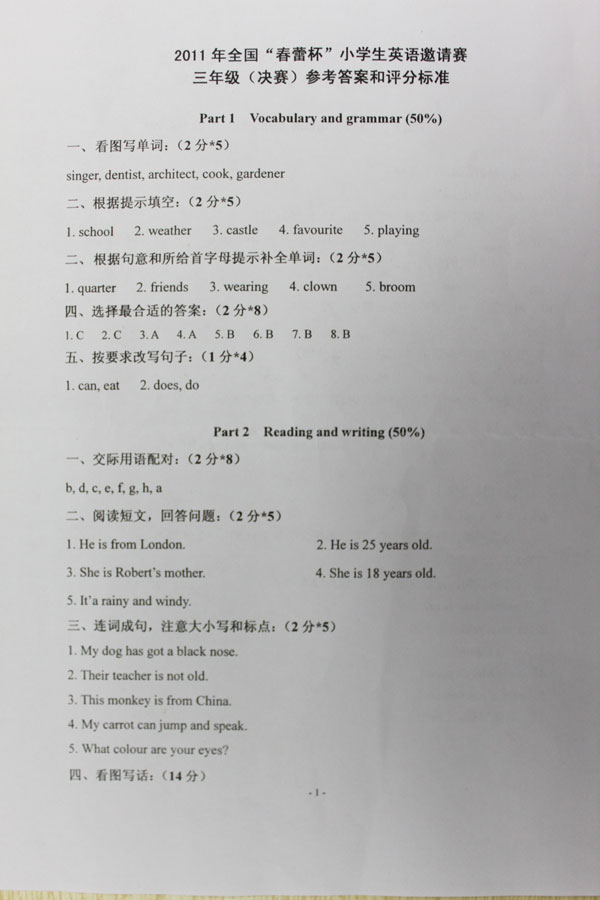 2011 年全国“春蕾杯”小学生英语邀请赛
三年级（决赛）参考答案和评分标准

Part 1 Vocabulary and grammar (50%)

一、看图写单词：（2 分*5）

singer, dentist, architect, cook, gardener

二、根据提示填空：（2 分*5）

1. school 2. weather 3. castle 4. favourite 5. playing

二、根据句意和所给首字母提示补全单词：（2 分*5）

1. quarter 2. friends 3. wearing 4. clown 5. broom

四、选择最合适的答案：（2 分*8）

1. C 2. C 3. A 4. A 5. B 6. B 7. B 8. B

五、按要求改写句子：（1 分*4）

1. can, eat 2. does, do

Part 2 Reading and writing (50%)

一、交际用语配对：（2 分*8）

b, d, c, e, f, g, h, a

二、阅读短文，回答问题：（2 分*5）

1. He is from London.

2. He is 25 years old.

3. She is Robert's mother.

4. She is 18 years old.

5. It'a rainy and windy.

三、连词成句，注意大小写和标点：（2 分*5）

1. My dog has got a black nose.
2. Their teacher is not old.
3. This monkey is from China.
4. My carrot can jump and speak.
5. What colour are your eyes?

四、看图写话：（14 分）

- 1 -